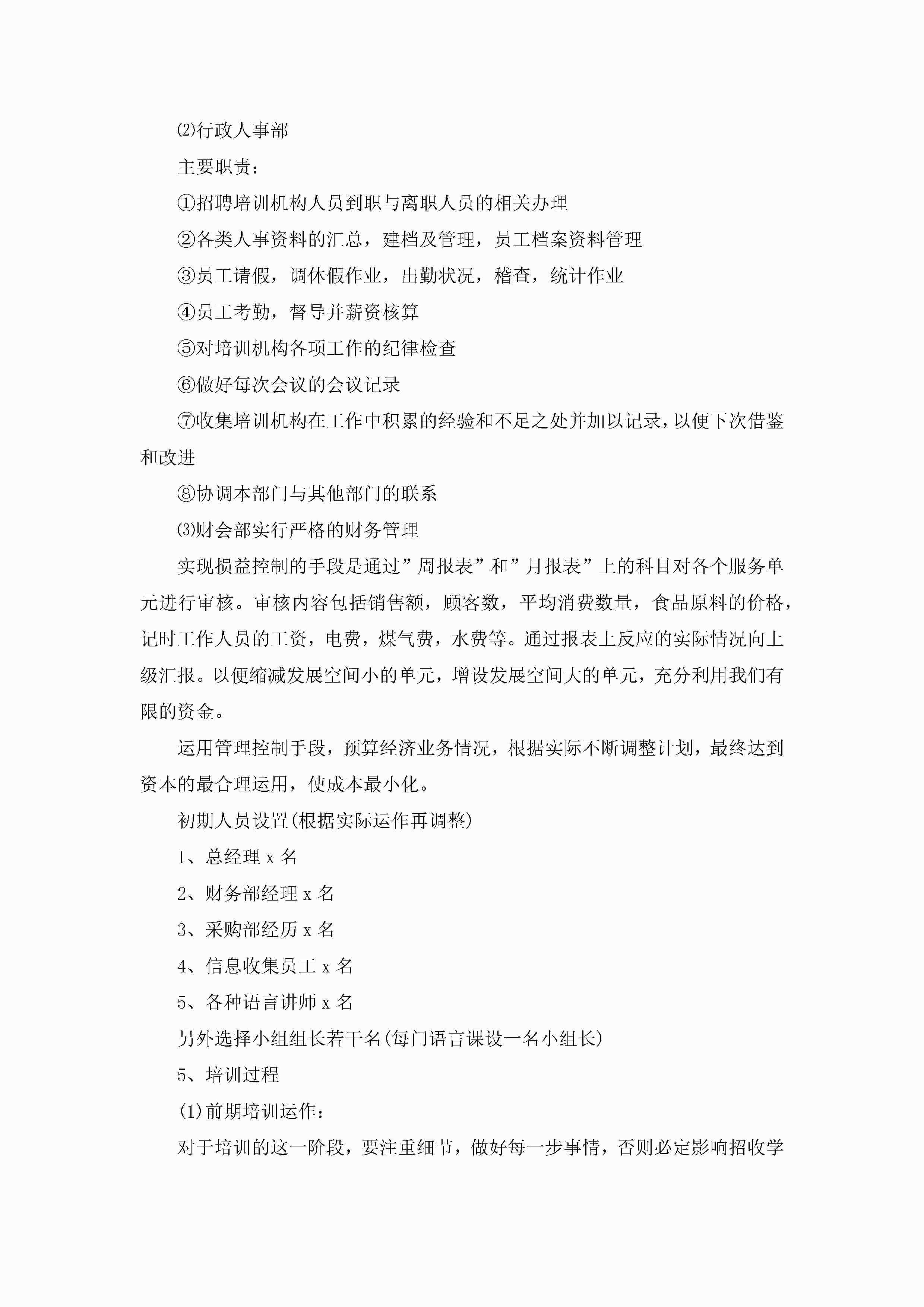 ⑵行政人事部

主要职责：

①招聘培训机构人员到职与离职人员的相关办理

②各类人事资料的汇总，建档及管理，员工档案资料管理

③员工请假，调休假作业，出勤状况，稽查，统计作业

④员工考勤，督导并薪资核算

⑤对培训机构各项工作的纪律检查

⑥做好每次会议的会议记录

⑦收集培训机构在工作中积累的经验和不足之处并加以记录，以便下次借鉴和改进

⑧协调本部门与其他部门的联系

⑶财会部实行严格的财务管理

实现损益控制的手段是通过”周报表”和”月报表”上的科目对各个服务单元进行审核。审核内容包括销售额，顾客数，平均消费数量，食品原料的价格，记时工作人员的工资，电费，煤气费，水费等。通过报表上反应的实际情况向上级汇报。以便缩减发展空间小的单元，增设发展空间大的单元，充分利用我们有限的资金。

运用管理控制手段，预算经济业务情况，根据实际不断调整计划，最终达到资本的最合理运用，使成本最小化。

初期人员设置(根据实际运作再调整)

1、总经理 x 名

2、财务部经理 x 名

3、采购部经历 x 名

4、信息收集员工 x 名

5、各种语言讲师 x 名

另外选择小组组长若干名(每门语言课设一名小组长)

5、培训过程

(1)前期培训运作：

对于培训的这一阶段，要注重细节，做好每一步事情，否则必定影响招收学